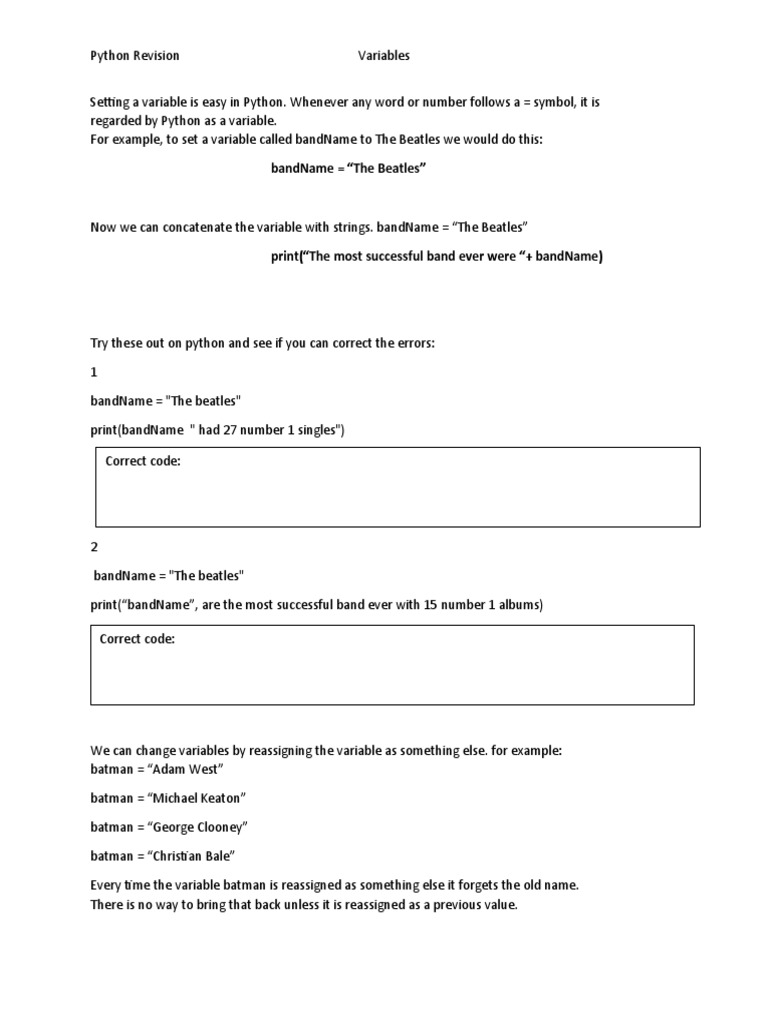 Python Revision Variables

Setting a variable is easy in Python. Whenever any word or number follows a = symbol, it is regarded by Python as a variable.
For example, to set a variable called bandName to The Beatles we would do this:

bandName = “The Beatles”

Now we can concatenate the variable with strings. bandName = “The Beatles”

print(“The most successful band ever were “+ bandName)

Try these out on python and see if you can correct the errors:

1

bandName = "The beatles"

print(bandName " had 27 number 1 singles")

Correct code:

2

bandName = "The beatles"

print(“bandName”, are the most successful band ever with 15 number 1 albums)

Correct code:

We can change variables by reassigning the variable as something else. for example:
batman = “Adam West”

batman = “Michael Keaton”

batman = “George Clooney”

batman = “Christian Bale”

Every time the variable batman is reassigned as something else it forgets the old name. There is no way to bring that back unless it is reassigned as a previous value.